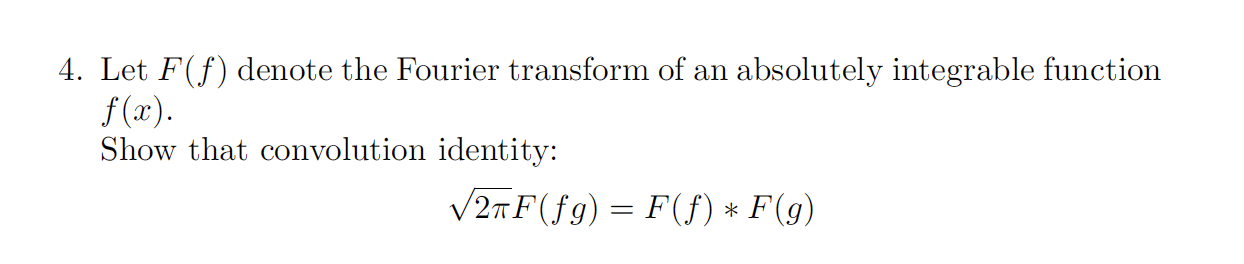 4. Let $F(f)$ denote the Fourier transform of an absolutely integrable function $f(x)$.
Show that convolution identity:

$$\sqrt{2\pi}F(fg) = F(f) * F(g)$$